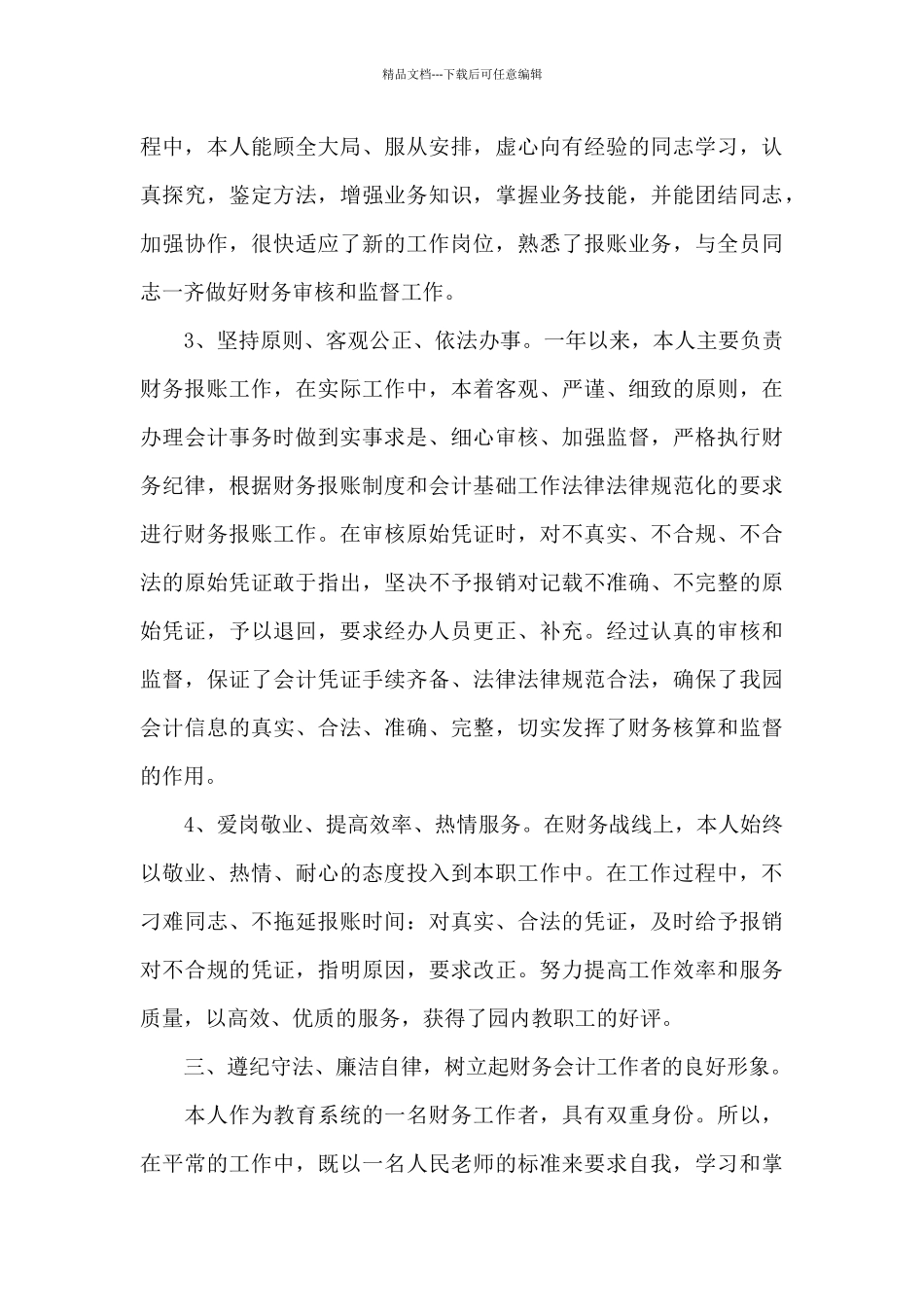 精品文档---下载后可任意编辑

程中，本人能顾全大局、服从安排，虚心向有经验的同志学习，认真探究，鉴定方法，增强业务知识，掌握业务技能，并能团结同志，加强协作，很快适应了新的工作岗位，熟悉了报账业务，与全员同志一齐做好财务审核和监督工作。

3、坚持原则、客观公正、依法办事。一年以来，本人主要负责财务报账工作，在实际工作中，本着客观、严谨、细致的原则，在办理会计事务时做到实事求是、细心审核、加强监督，严格执行财务纪律，根据财务报账制度和会计基础工作法律法律规范化的要求进行财务报账工作。在审核原始凭证时，对不真实、不合规、不合法的原始凭证敢于指出，坚决不予报销对记载不准确、不完整的原始凭证，予以退回，要求经办人员更正、补充。经过认真的审核和监督，保证了会计凭证手续齐备、法律法律规范合法，确保了我园会计信息的真实、合法、准确、完整，切实发挥了财务核算和监督的作用。

4、爱岗敬业、提高效率、热情服务。在财务战线上，本人始终以敬业、热情、耐心的态度投入到本职工作中。在工作过程中，不刁难同志、不拖延报账时间：对真实、合法的凭证，及时给予报销对不合规的凭证，指明原因，要求改正。努力提高工作效率和服务质量，以高效、优质的服务，获得了园内教职工的好评。

三、遵纪守法、廉洁自律，树立起财务会计工作者的良好形象。

本人作为教育系统的一名财务工作者，具有双重身份。所以，在平常的工作中，既以一名人民老师的标准来要求自我，学习和掌